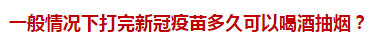 一般情况下打完新冠疫苗多久可以喝酒抽烟？